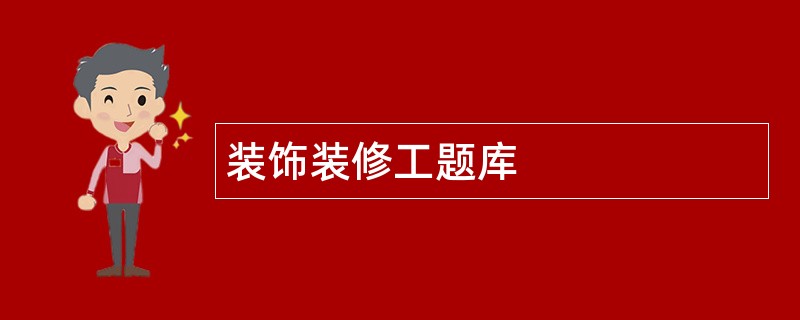 装饰装修工题库